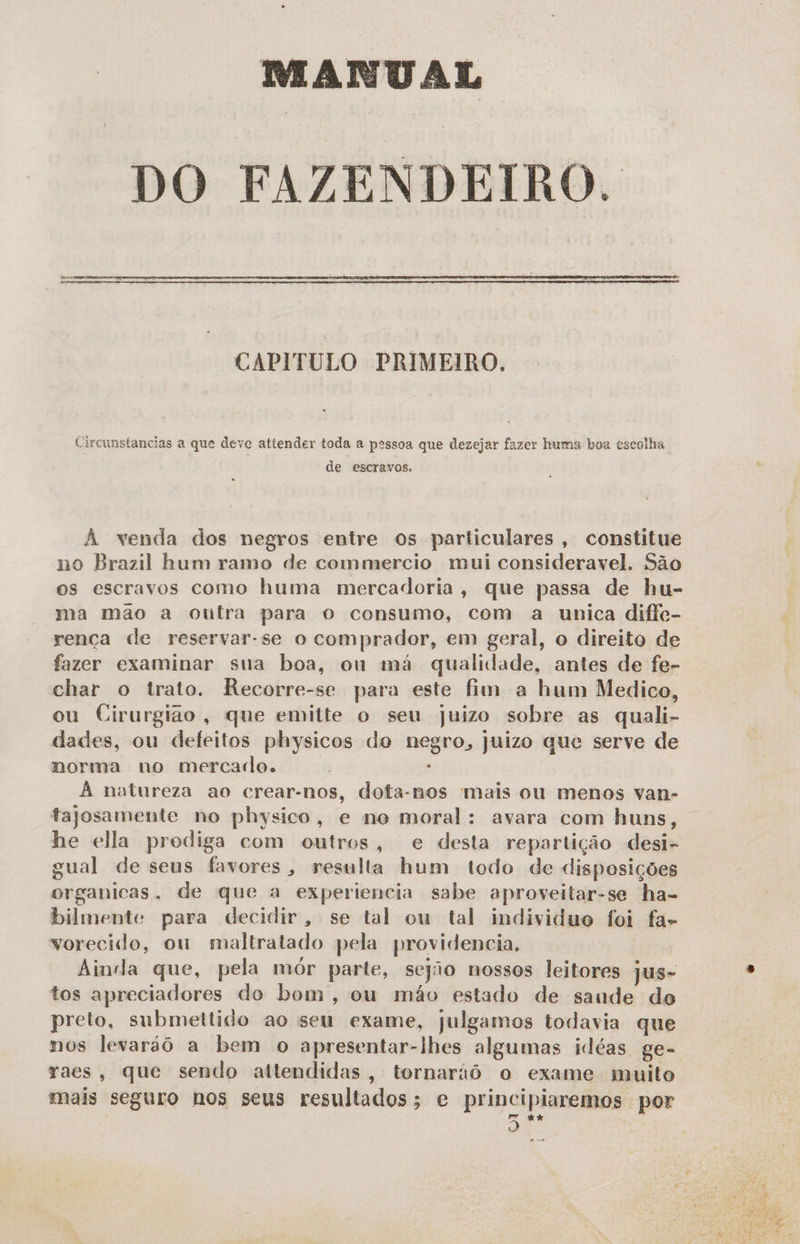 MANUAL

DO FAZENDEIRO.

CAPITULO PRIMEIRO.

Circunstancias a que deve attender toda a pessoa que dezejar fazer huma boa escolha de escravos.

A venda dos negros entre os particulares, constitue no Brazil hum ramo de commercio mui consideravel. São os escravos como huma mercadoria, que passa de huma mão a outra para o consumo, com a unica differença de reservar-se o comprador, em geral, o direito de fazer examinar sua boa, ou má qualidade, antes de fechar o trato. Recorre-se para este fim a hum Medico, ou Cirurgião, que emitte o seu juizo sobre as qualidades, ou defeitos physicos do negro, juizo que serve de norma no mercado.

A natureza ao crear-nos, dota-nos mais ou menos vantajosamente no physico, e no moral: avara com huns, he ella prodiga com outros, e desta repartição desigual de seus favores, resulta hum todo de disposições organicas, de que a experiencia sabe aproveitar-se habilmente para decidir, se tal ou tal individuo foi favorecido, ou maltratado pela providencia.

Ainda que, pela mór parte, sejão nossos leitores justos apreciadores do bom, ou máo estado de saude do preto, submettido ao seu exame, julgamos todavia que nos levaráõ a bem o apresentar-lhes algumas idéas geraes, que sendo attendidas, tornaráõ o exame muito mais seguro nos seus resultados; e principiaremos por

5 **